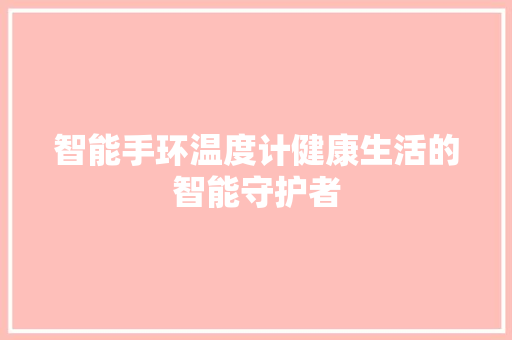 智能手环温度计健康生活的智能守护者